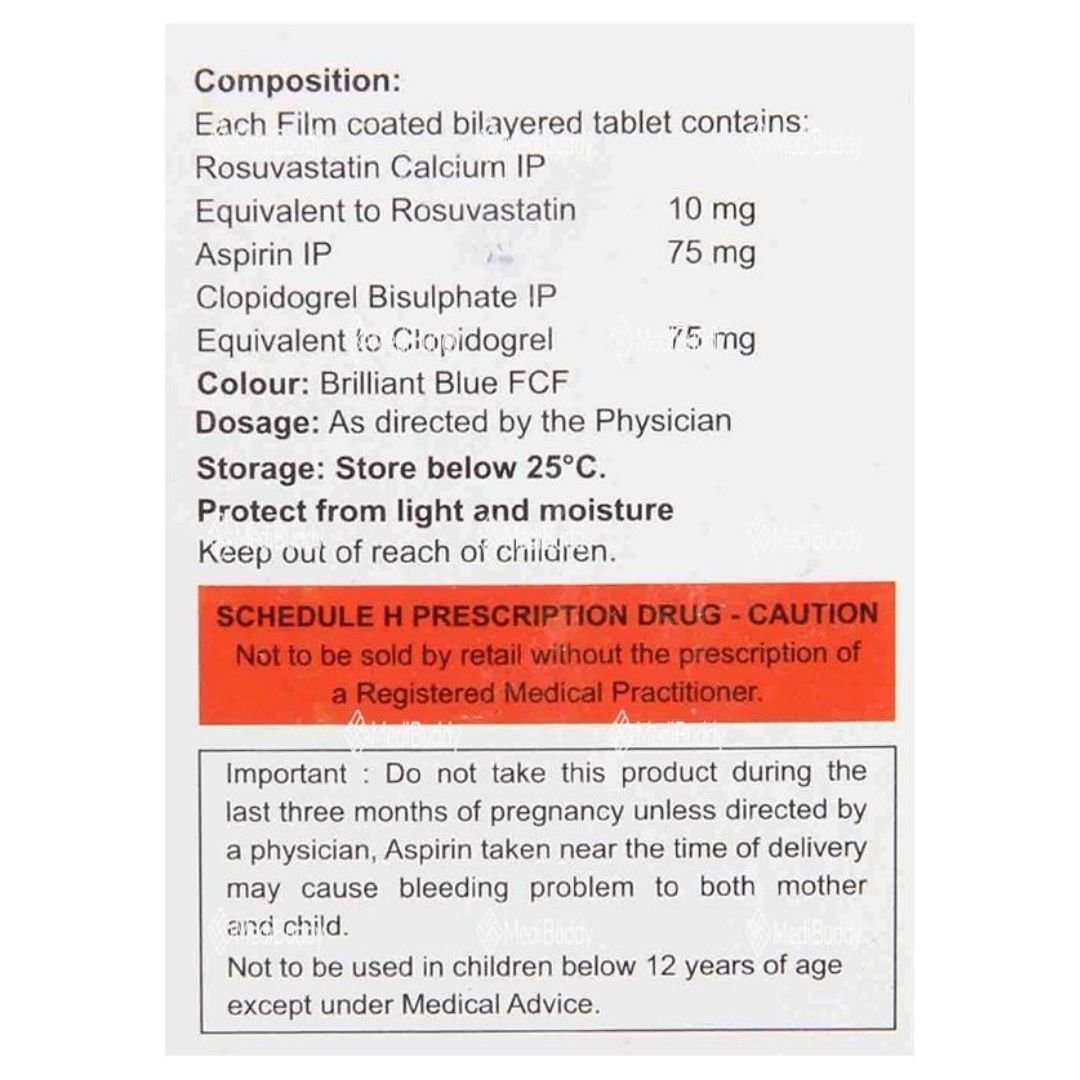 Composition:
Each Film coated bilayered tablet contains:
Rosuvastatin Calcium IP
Equivalent to Rosuvastatin 10 mg
Aspirin IP 75 mg
Clopidogrel Bisulphate IP
Equivalent to Clopidogrel 75 mg
Colour: Brilliant Blue FCF
Dosage: As directed by the Physician
Storage: Store below 25°C.
Protect from light and moisture
Keep out of reach of children.

SCHEDULE H PRESCRIPTION DRUG - CAUTION
Not to be sold by retail without the prescription of a Registered Medical Practitioner.

Important : Do not take this product during the last three months of pregnancy unless directed by a physician, Aspirin taken near the time of delivery may cause bleeding problem to both mother and child.

Not to be used in children below 12 years of age except under Medical Advice.

MediBuddy